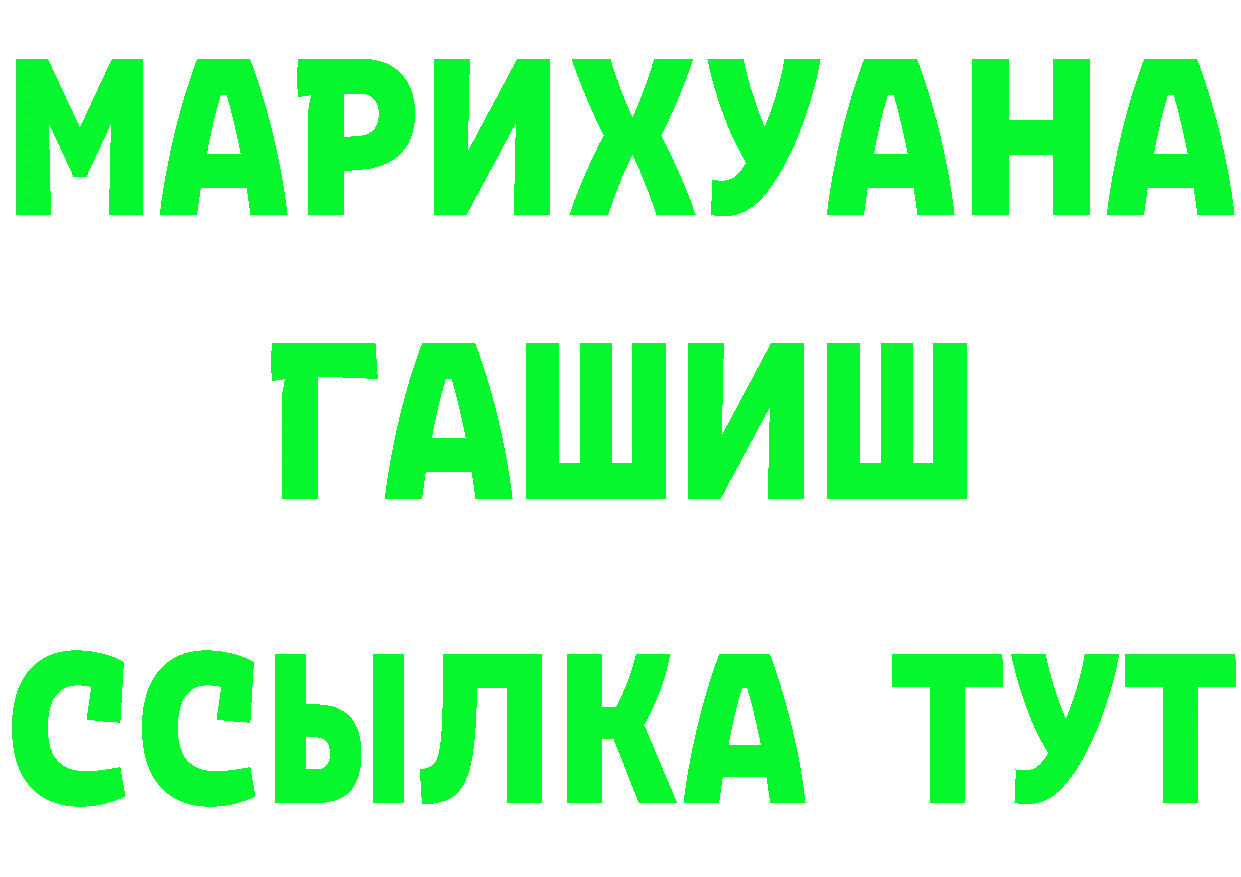 МАРИХУАНА
ГАШИШ
ССЫЛКА ТУТ